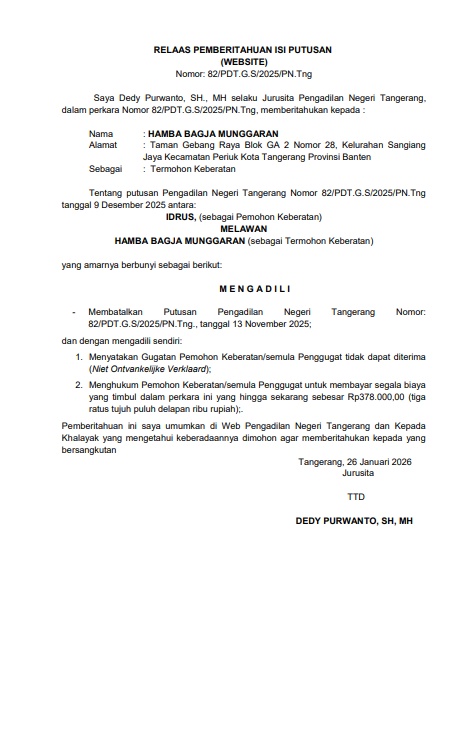 RELAAS PEMBERITAHUAN ISI PUTUSAN
(WEBSITE)
Nomor: 82/PDT.G.S/2025/PN.Tng

Saya Dedy Purwanto, SH., MH selaku Jurusita Pengadilan Negeri Tangerang, dalam perkara Nomor 82/PDT.G.S/2025/PN.Tng, memberitahukan kepada :

Nama : HAMBA BAGJA MUNGGARAN
Alamat : Taman Gebang Raya Blok GA 2 Nomor 28, Kelurahan Sangiang Jaya Kecamatan Periuk Kota Tangerang Provinsi Banten
Sebagai : Termohon Keberatan

Tentang putusan Pengadilan Negeri Tangerang Nomor 82/PDT.G.S/2025/PN.Tng tanggal 9 Desember 2025 antara:
IDRUS, (sebagai Pemohon Keberatan)
MELAWAN
HAMBA BAGJA MUNGGARAN (sebagai Termohon Keberatan)

yang amarnya berbunyi sebagai berikut:

MENGADILI

- Membatalkan Putusan Pengadilan Negeri Tangerang Nomor: 82/PDT.G.S/2025/PN.Tng., tanggal 13 November 2025;

dan dengan mengadili sendiri:

1. Menyatakan Gugatan Pemohon Keberatan/semula Penggugat tidak dapat diterima (Niet Ontvankelijke Verklaard);

2. Menghukum Pemohon Keberatan/semula Penggugat untuk membayar segala biaya yang timbul dalam perkara ini yang hingga sekarang sebesar Rp378.000,00 (tiga ratus tujuh puluh delapan ribu rupiah);.

Pemberitahuan ini saya umumkan di Web Pengadilan Negeri Tangerang dan Kepada Khalayak yang mengetahui keberadaannya dimohon agar memberitahukan kepada yang bersangkutan

Tangerang, 26 Januari 2026
Jurusita

TTD

DEDY PURWANTO, SH, MH